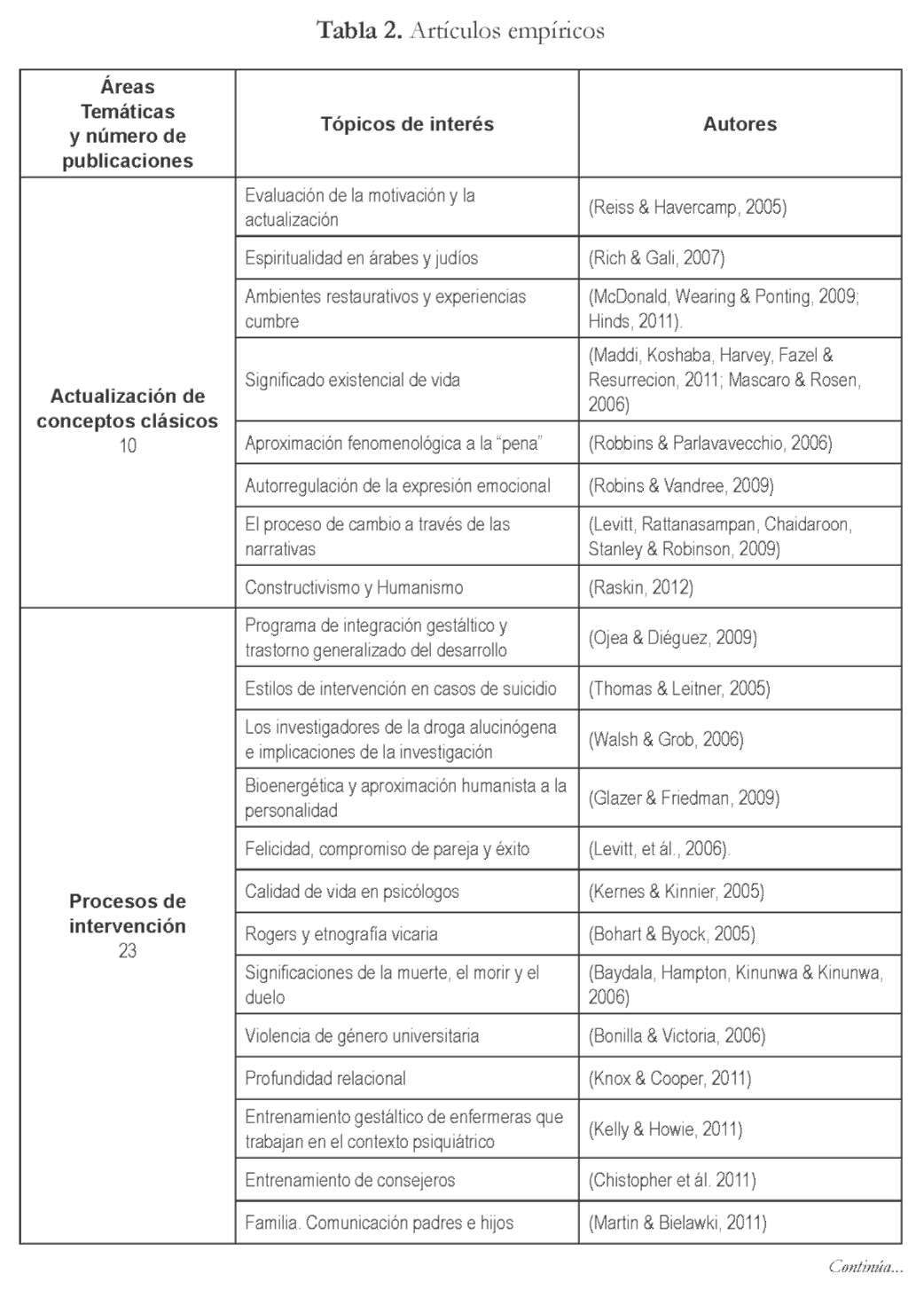 Tabla 2. Artículos empíricos

| Áreas Temáticas y número de publicaciones | Tópicos de interés | Autores |
|---|---|---|
| Actualización de conceptos clásicos 10 | Evaluación de la motivación y la actualización | (Reiss & Havercamp, 2005) |
| | Espiritualidad en árabes y judíos | (Rich & Gali, 2007) |
| | Ambientes restaurativos y experiencias cumbre | (McDonald, Wearing & Ponting, 2009; Hinds, 2011). |
| | Significado existencial de vida | (Maddi, Koshaba, Harvey, Fazel & Resurrecion, 2011; Mascaro & Rosen, 2006) |
| | Aproximación fenomenológica a la "pena" | (Robbins & Parlavavecchio, 2006) |
| | Autorregulación de la expresión emocional | (Robins & Vandree, 2009) |
| | El proceso de cambio a través de las narrativas | (Levitt, Rattanasampan, Chaidaroon, Stanley & Robinson, 2009) |
| | Constructivismo y Humanismo | (Raskin, 2012) |
| Procesos de intervención 23 | Programa de integración gestáltico y trastorno generalizado del desarrollo | (Ojea & Diéguez, 2009) |
| | Estilos de intervención en casos de suicidio | (Thomas & Leitner, 2005) |
| | Los investigadores de la droga alucinógena e implicaciones de la investigación | (Walsh & Grob, 2006) |
| | Bioenergética y aproximación humanista a la personalidad | (Glazer & Friedman, 2009) |
| | Felicidad, compromiso de pareja y éxito | (Levitt, et ál., 2006). |
| | Calidad de vida en psicólogos | (Kernes & Kinnier, 2005) |
| | Rogers y etnografía vicaria | (Bohart & Byock, 2005) |
| | Significaciones de la muerte, el morir y el duelo | (Baydala, Hampton, Kinunwa & Kinunwa, 2006) |
| | Violencia de género universitaria | (Bonilla & Victoria, 2006) |
| | Profundidad relacional | (Knox & Cooper, 2011) |
| | Entrenamiento gestáltico de enfermeras que trabajan en el contexto psiquiátrico | (Kelly & Howie, 2011) |
| | Entrenamiento de consejeros | (Chistopher et ál. 2011) |
| | Familia. Comunicación padres e hijos | (Martin & Bielawki, 2011) |

Continúa...